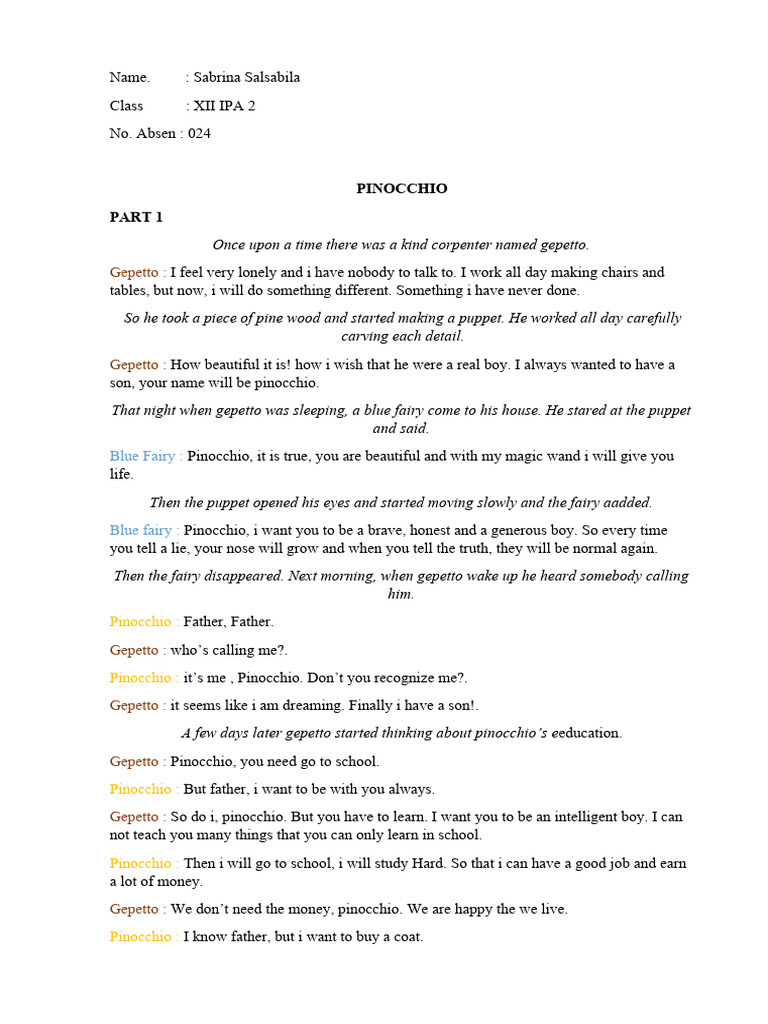 Name.	: Sabrina Salsabila

Class	: XII IPA 2

No. Absen : 024

PINOCCHIO

PART 1

Once upon a time there was a kind corpenter named gepetto.

Gepetto : I feel very lonely and i have nobody to talk to. I work all day making chairs and tables, but now, i will do something different. Something i have never done.

So he took a piece of pine wood and started making a puppet. He worked all day carefully carving each detail.

Gepetto : How beautiful it is! how i wish that he were a real boy. I always wanted to have a son, your name will be pinocchio.

That night when gepetto was sleeping, a blue fairy come to his house. He stared at the puppet and said.

Blue Fairy : Pinocchio, it is true, you are beautiful and with my magic wand i will give you life.

Then the puppet opened his eyes and started moving slowly and the fairy aadded.

Blue fairy : Pinocchio, i want you to be a brave, honest and a generous boy. So every time you tell a lie, your nose will grow and when you tell the truth, they will be normal again.

Then the fairy disappeared. Next morning, when gepetto wake up he heard somebody calling him.

Pinocchio : Father, Father.

Gepetto : who's calling me?.

Pinocchio : it's me , Pinocchio. Don't you recognize me?.

Gepetto : it seems like i am dreaming. Finally i have a son!.

A few days later gepetto started thinking about pinocchio's eeducation.

Gepetto : Pinocchio, you need go to school.

Pinocchio : But father, i want to be with you always.

Gepetto : So do i, pinocchio. But you have to learn. I want you to be an intelligent boy. I can not teach you many things that you can only learn in school.

Pinocchio : Then i will go to school, i will study Hard. So that i can have a good job and earn a lot of money.

Gepetto : We don't need the money, pinocchio. We are happy the we live.

Pinocchio : I know father, but i want to buy a coat.